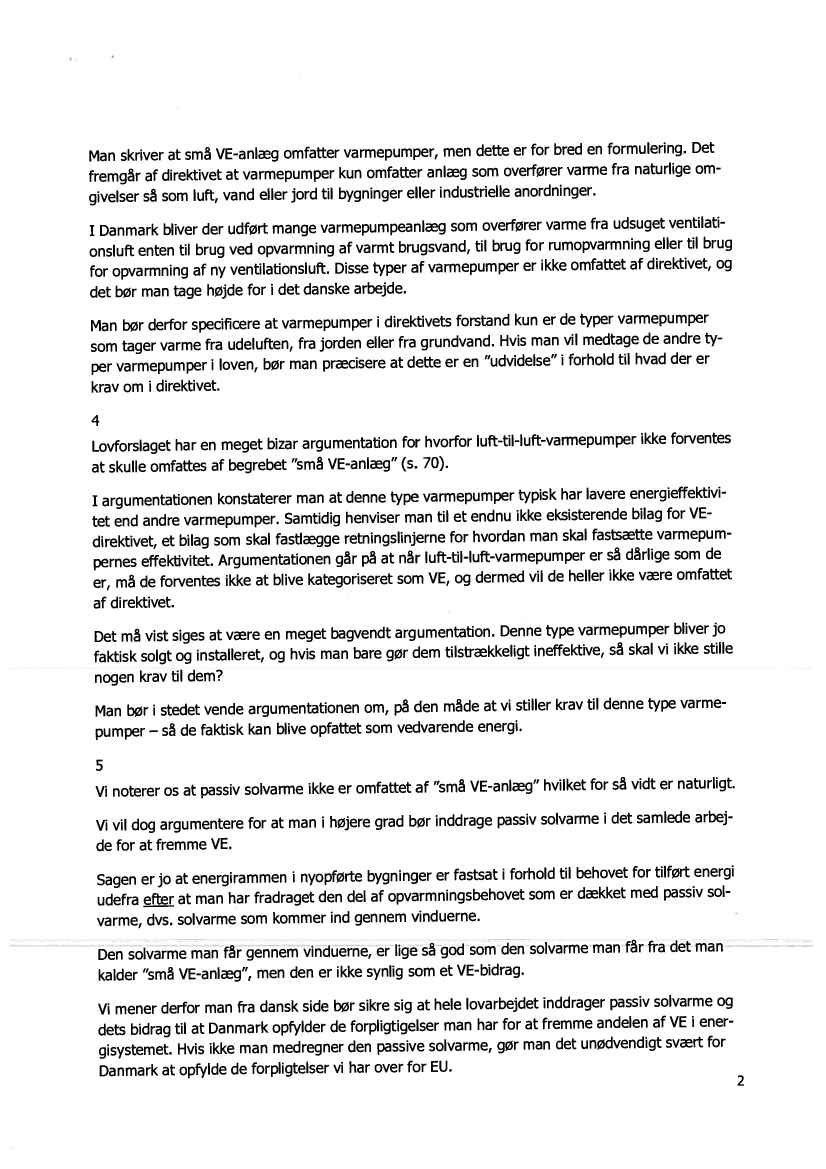 Man skriver at små VE-anlæg omfatter varmepumper, men dette er for bred en formulering. Det fremgår af direktivet at varmepumper kun omfatter anlæg som overfører varme fra naturlige omgivelser så som luft, vand eller jord til bygninger eller industrielle anordninger.

I Danmark bliver der udført mange varmepumpeanlæg som overfører varme fra udsuget ventilationsluft enten til brug ved opvarmning af varmt brugsvand, til brug for rumopvarmning eller til brug for opvarmning af ny ventilationsluft. Disse typer af varmepumper er ikke omfattet af direktivet, og det bør man tage højde for i det danske arbejde.

Man bør derfor specificere at varmepumper i direktivets forstand kun er de typer varmepumper som tager varme fra udeluften, fra jorden eller fra grundvand. Hvis man vil medtage de andre typer varmepumper i loven, bør man præcisere at dette er en "udvidelse" i forhold til hvad der er krav om i direktivet.

4

Lovforslaget har en meget bizar argumentation for hvorfor luft-til-luft-varmepumper ikke forventes at skulle omfattes af begrebet "små VE-anlæg" (s. 70).

I argumentationen konstaterer man at denne type varmepumper typisk har lavere energieffektivitet end andre varmepumper. Samtidig henviser man til et endnu ikke eksisterende bilag for VE-direktivet, et bilag som skal fastlægge retningslinjerne for hvordan man skal fastsætte varmepumpernes effektivitet. Argumentationen går på at når luft-til-luft-varmepumper er så dårlige som de er, må de forventes ikke at blive kategoriseret som VE, og dermed vil de heller ikke være omfattet af direktivet.

Det må vist siges at være en meget bagvendt argumentation. Denne type varmepumper bliver jo faktisk solgt og installeret, og hvis man bare gør dem tilstrækkeligt ineffektive, så skal vi ikke stille nogen krav til dem?

Man bør i stedet vende argumentationen om, på den måde at vi stiller krav til denne type varmepumper – så de faktisk kan blive opfattet som vedvarende energi.

5

Vi noterer os at passiv solvarme ikke er omfattet af "små VE-anlæg" hvilket for så vidt er naturligt.

Vi vil dog argumentere for at man i højere grad bør inddrage passiv solvarme i det samlede arbejde for at fremme VE.

Sagen er jo at energirammen i nyopførte bygninger er fastsat i forhold til behovet for tilført energi udefra efter at man har fradraget den del af opvarmningsbehovet som er dækket med passiv solvarme, dvs. solvarme som kommer ind gennem vinduerne.

Den solvarme man får gennem vinduerne, er lige så god som den solvarme man får fra det man kalder "små VE-anlæg", men den er ikke synlig som et VE-bidrag.

Vi mener derfor man fra dansk side bør sikre sig at hele lovarbejdet inddrager passiv solvarme og dets bidrag til at Danmark opfylder de forpligtigelser man har for at fremme andelen af VE i energisystemet. Hvis ikke man medregner den passive solvarme, gør man det unødvendigt svært for Danmark at opfylde de forpligtelser vi har over for EU.

2